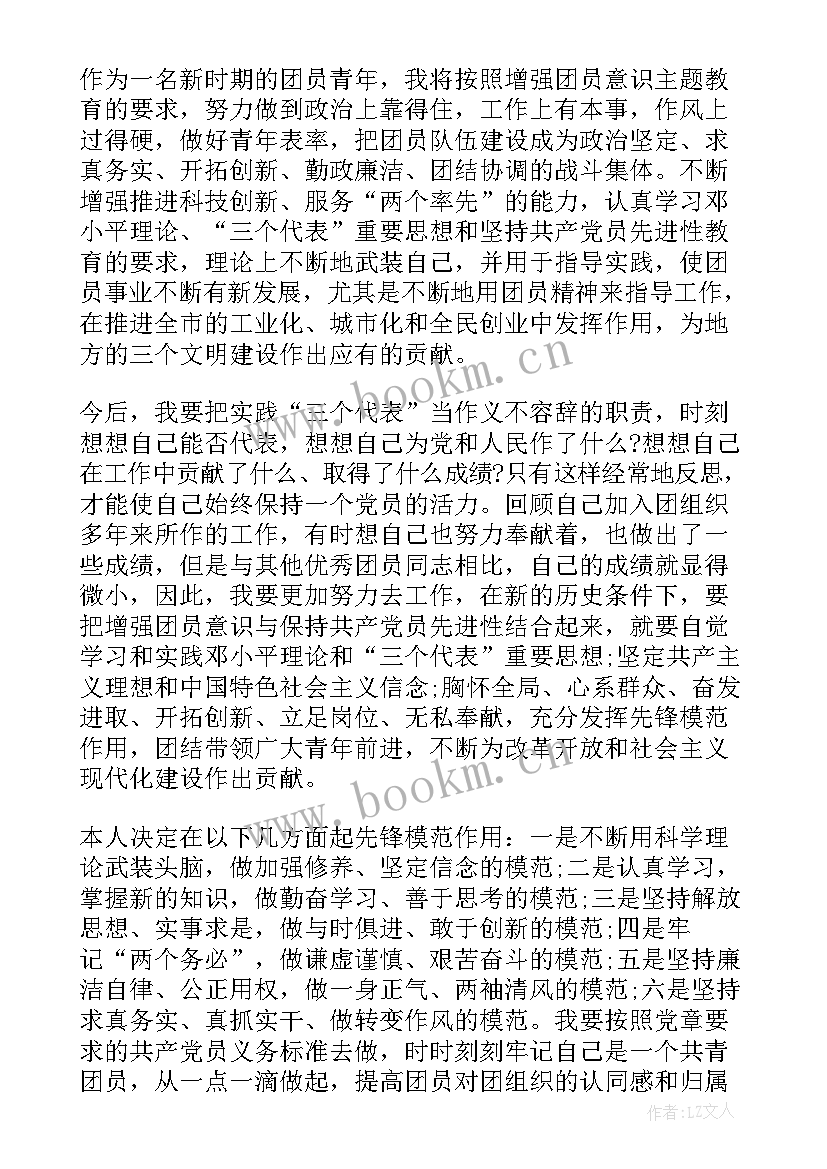 作为一名新时期的团员青年，我将按照增强团员意识主题教育的要求，努力做到政治上靠得住，工作上有本事，作风上过得硬，做好青年表率，把团员队伍建设成为政治坚定、求真务实、开拓创新、勤政廉洁、团结协调的战斗集体。不断增强推进科技创新、服务“两个率先”的能力，认真学习邓小平理论、“三个代表”重要思想和坚持共产党员先进性教育的要求，理论上不断地武装自己，并用于指导实践，使团员事业不断有新发展，尤其是不断地用团员精神来指导工作，在推进全市的工业化、城市化和全民创业中发挥作用，为地方的三个文明建设作出应有的贡献。

今后，我要把实践“三个代表”当作义不容辞的职责，时刻想想自己能否代表，想想自己为党和人民作了什么?想想自己在工作中贡献了什么、取得了什么成绩?只有这样经常地反思，才能使自己始终保持一个党员的活力。回顾自己加入团组织多年来所作的工作，有时想自己也努力奉献着，也做出了一些成绩，但是与其他优秀团员同志相比，自己的成绩就显得微小，因此，我要更加努力去工作，在新的历史条件下，要把增强团员意识与保持共产党员先进性结合起来，就要自觉学习和实践邓小平理论和“三个代表”重要思想;坚定共产主义理想和中国特色社会主义信念;胸怀全局、心系群众、奋发进取、开拓创新、立足岗位、无私奉献，充分发挥先锋模范作用，团结带领广大青年前进，不断为改革开放和社会主义现代化建设作出贡献。

本人决定在以下几方面起先锋模范作用：一是不断用科学理论武装头脑，做加强修养、坚定信念的模范;二是认真学习，掌握新的知识，做勤奋学习、善于思考的模范;三是坚持解放思想、实事求是，做与时俱进、敢于创新的模范;四是牢记“两个务必”，做谦虚谨慎、艰苦奋斗的模范;五是坚持廉洁自律、公正用权，做一身正气、两袖清风的模范;六是坚持求真务实、真抓实干、做转变作风的模范。我要按照党章要求的共产党员义务标准去做，时时刻刻牢记自己是一个共青团员，从一点一滴做起，提高团员对团组织的认同感和归属

www.bookm.cn
www.bookm.cn
作者：LZ文人